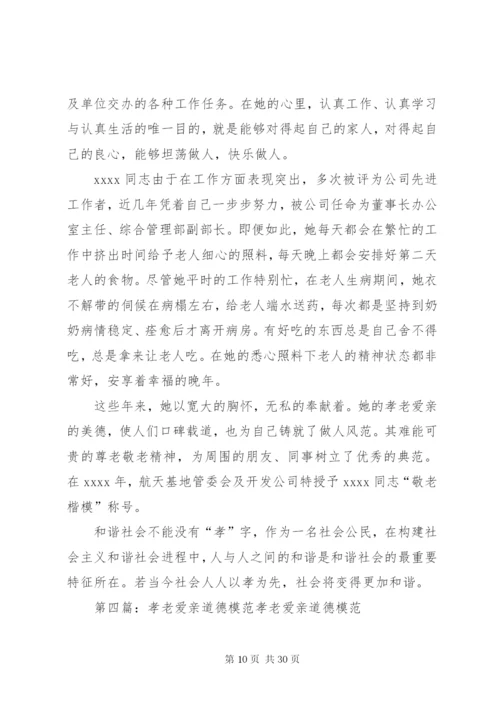 及单位交办的各种工作任务。在她的心里，认真工作、认真学习与认真生活的唯一目的，就是能够对得起自己的家人，对得起自己的良心，能够坦荡做人，快乐做人。

xxxx 同志由于在工作方面表现突出，多次被评为公司先进工作者，近几年凭着自己一步步努力，被公司任命为董事长办公室主任、综合管理部副部长。即便如此，她每天都会在繁忙的工作中挤出时间给予老人细心的照料，每天晚上都会安排好第二天老人的食物。尽管她平时的工作特别忙，在老人生病期间，她衣不解带的伺候在病榻左右，给老人端水送药，每次都是坚持到奶奶病情稳定、痊愈后才离开病房。有好吃的东西总是自己舍不得吃，总是拿来让老人吃。在她的悉心照料下老人的精神状态都非常好，安享着幸福的晚年。

这些年来，她以宽大的胸怀，无私的奉献着。她的孝老爱亲的美德，使人们口碑载道，也为自己铸就了做人风范。其难能可贵的尊老敬老精神，为周围的朋友、同事树立了优秀的典范。在 xxxx 年，航天基地管委会及开发公司特授予 xxxx 同志“敬老楷模”称号。

和谐社会不能没有“孝”字，作为一名社会公民，在构建社会主义和谐社会进程中，人与人之间的和谐是和谐社会的最重要特征所在。若当今社会人人以孝为先，社会将变得更加和谐。

第四篇：孝老爱亲道德模范孝老爱亲道德模范

第 10 页 共 30 页